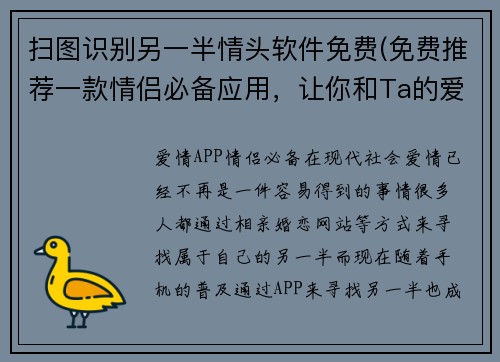 扫图识别另一半情头软件免费(免费推荐一款情侣必备应用，让你和Ta的爱

爱情APP情侣必备在现代社会爱情已经不再是一件容易得到的事情很多人都通过相亲婚恋网站等方式来寻找属于自己的另一半而现在随着手机的普及通过APP来寻找另一半也成